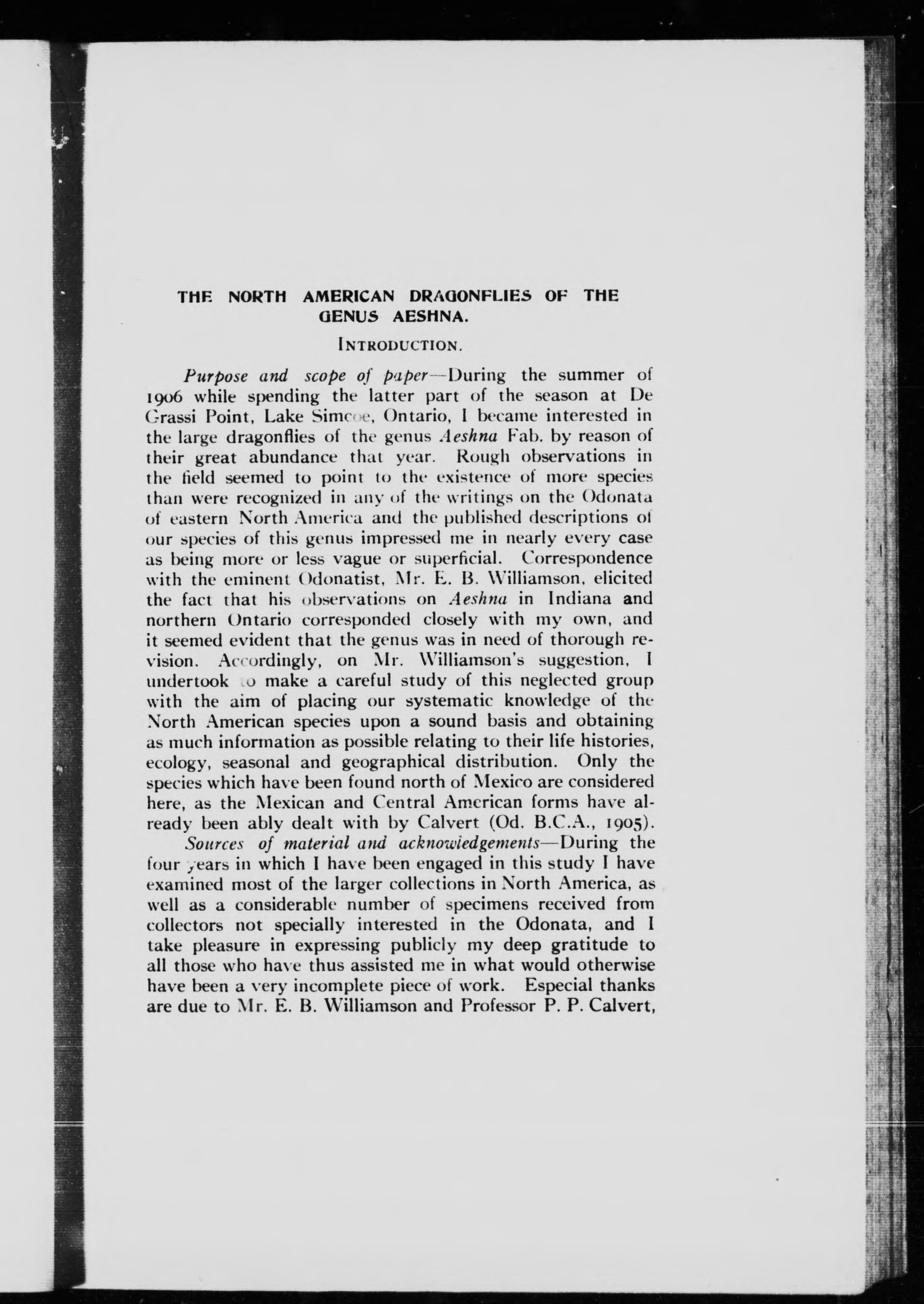 THE NORTH AMERICAN DRAGONFLIES OF THE GENUS AESHNA.

INTRODUCTION.

Purpose and scope of paper—During the summer of 1906 while spending the latter part of the season at De Grassi Point, Lake Simcoe, Ontario, I became interested in the large dragonflies of the genus Aeshna Fab. by reason of their great abundance that year. Rough observations in the field seemed to point to the existence of more species than were recognized in any of the writings on the Odonata of eastern North America and the published descriptions of our species of this genus impressed me in nearly every case as being more or less vague or superficial. Correspondence with the eminent Odonatist, Mr. E. B. Williamson, elicited the fact that his observations on Aeshna in Indiana and northern Ontario corresponded closely with my own, and it seemed evident that the genus was in need of thorough revision. Accordingly, on Mr. Williamson's suggestion, I undertook to make a careful study of this neglected group with the aim of placing our systematic knowledge of the North American species upon a sound basis and obtaining as much information as possible relating to their life histories, ecology, seasonal and geographical distribution. Only the species which have been found north of Mexico are considered here, as the Mexican and Central American forms have already been ably dealt with by Calvert (Od. B.C.A., 1905).

Sources of material and acknowledgements—During the four years in which I have been engaged in this study I have examined most of the larger collections in North America, as well as a considerable number of specimens received from collectors not specially interested in the Odonata, and I take pleasure in expressing publicly my deep gratitude to all those who have thus assisted me in what would otherwise have been a very incomplete piece of work. Especial thanks are due to Mr. E. B. Williamson and Professor P. P. Calvert,